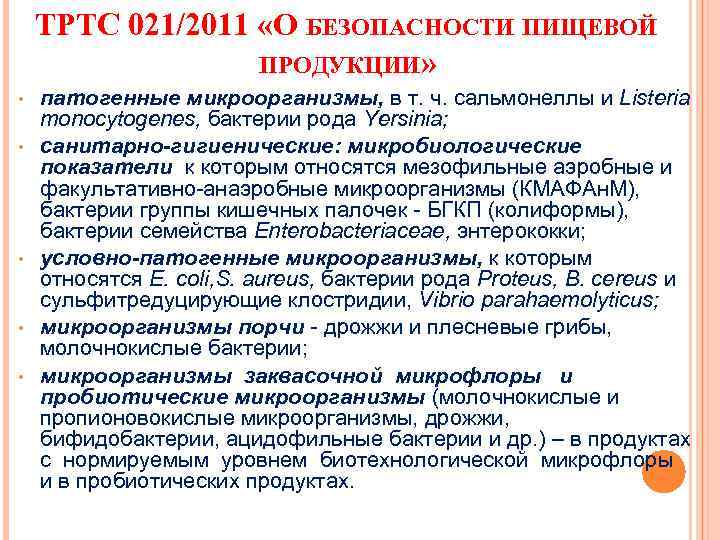 ТРТС 021/2011 «О БЕЗОПАСНОСТИ ПИЩЕВОЙ ПРОДУКЦИИ»

• патогенные микроорганизмы, в т. ч. сальмонеллы и Listeria monocytogenes, бактерии рода Yersinia;

• санитарно-гигиенические: микробиологические показатели к которым относятся мезофильные аэробные и факультативно-анаэробные микроорганизмы (КМАФАнМ), бактерии группы кишечных палочек - БГКП (колиформы), бактерии семейства Enterobacteriaceae, энтерококки;

• условно-патогенные микроорганизмы, к которым относятся E. coli,S. aureus, бактерии рода Proteus, B. cereus и сульфитредуцирующие клостридии, Vibrio parahaemolyticus;

• микроорганизмы порчи - дрожжи и плесневые грибы, молочнокислые бактерии;

• микроорганизмы заквасочной микрофлоры и пробиотические микроорганизмы (молочнокислые и пропионовокислые микроорганизмы, дрожжи, бифидобактерии, ацидофильные бактерии и др.) – в продуктах с нормируемым уровнем биотехнологической микрофлоры и в пробиотических продуктах.